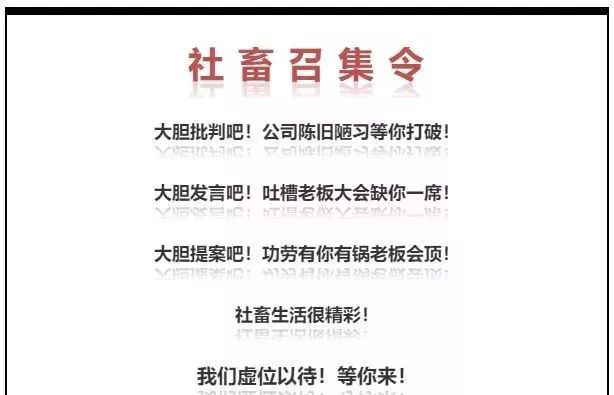 社畜召集令

大胆批判吧！公司陈旧陋习等你打破！

大胆发言吧！吐槽老板大会缺你一席！

大胆提案吧！功劳有你有锅老板会顶！

社畜生活很精彩！

我们虚位以待！等你来！